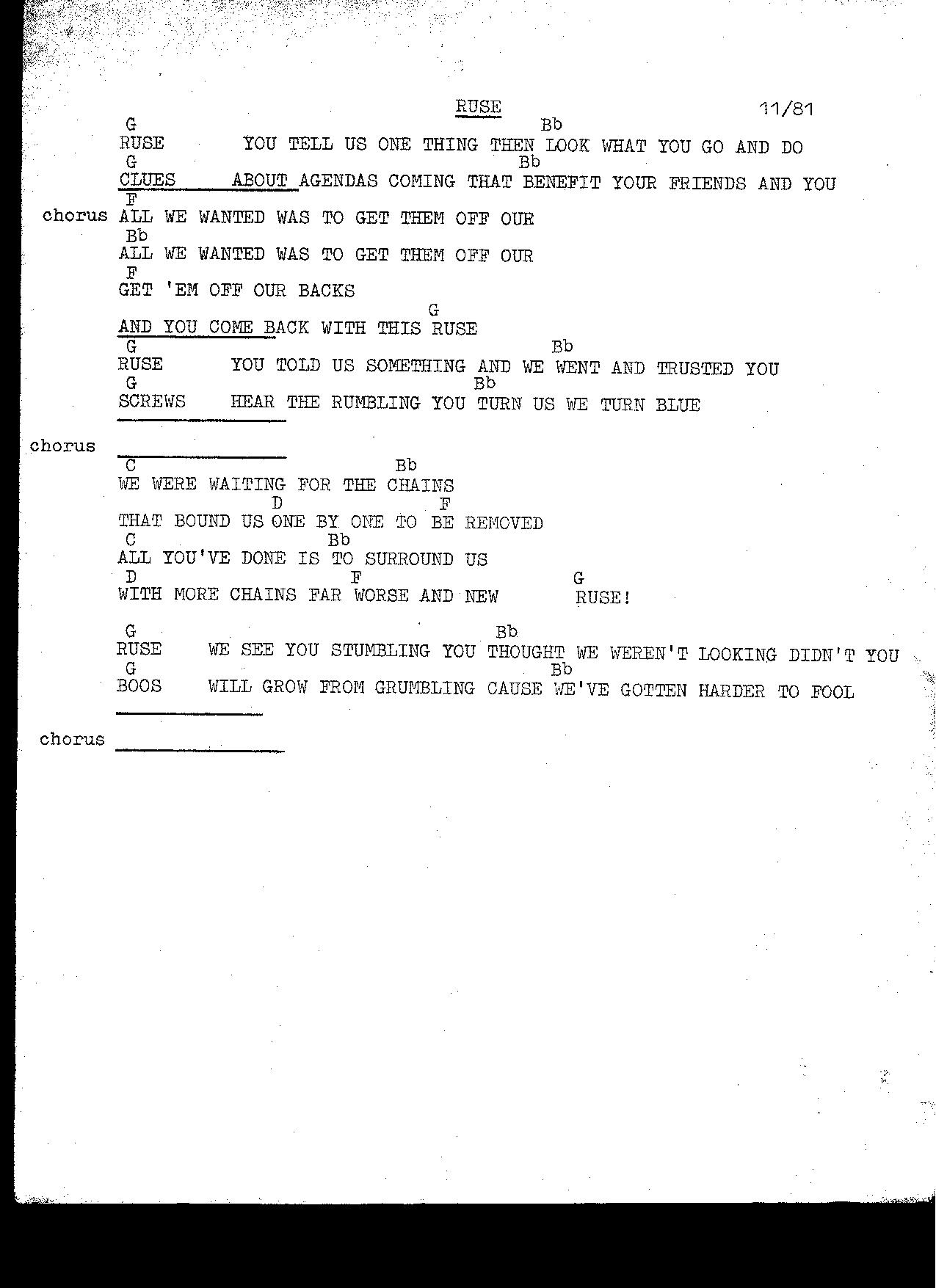 RUSE 11/81

G Bb
RUSE YOU TELL US ONE THING THEN LOOK WHAT YOU GO AND DO
G Bb
CLUES ABOUT AGENDAS COMING THAT BENEFIT YOUR FRIENDS AND YOU
F
chorus ALL WE WANTED WAS TO GET THEM OFF OUR
Bb
ALL WE WANTED WAS TO GET THEM OFF OUR
F
GET 'EM OFF OUR BACKS
G
AND YOU COME BACK WITH THIS RUSE
G Bb
RUSE YOU TOLD US SOMETHING AND WE WENT AND TRUSTED YOU
G Bb
SCREWS HEAR THE RUMBLING YOU TURN US WE TURN BLUE

chorus

C Bb
WE WERE WAITING FOR THE CHAINS
D F
THAT BOUND US ONE BY ONE TO BE REMOVED
C Bb
ALL YOU'VE DONE IS TO SURROUND US
D F G
WITH MORE CHAINS FAR WORSE AND NEW RUSE!

G Bb
RUSE WE SEE YOU STUMBLING YOU THOUGHT WE WEREN'T LOOKING DIDN'T YOU
G Bb
BOOS WILL GROW FROM GRUMBLING CAUSE WE'VE GOTTEN HARDER TO FOOL

chorus